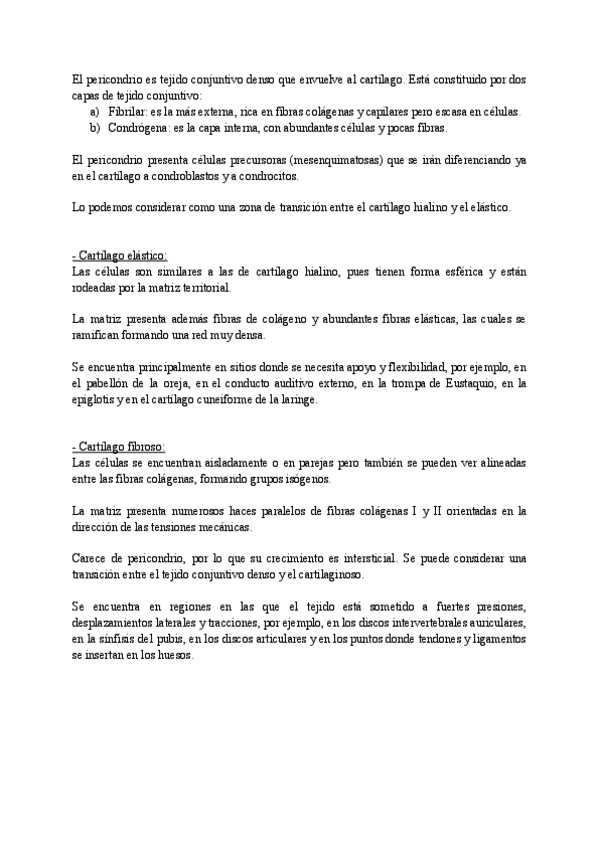 El pericondrio es tejido conjuntivo denso que envuelve al cartílago. Está constituido por dos capas de tejido conjuntivo:
a) Fibrilar: es la más externa, rica en fibras colágenas y capilares pero escasa en células.
b) Condrógena: es la capa interna, con abundantes células y pocas fibras.

El pericondrio presenta células precursoras (mesenquimatosas) que se irán diferenciando ya en el cartílago a condroblastos y a condrocitos.

Lo podemos considerar como una zona de transición entre el cartílago hialino y el elástico.

- Cartílago elástico:
Las células son similares a las de cartílago hialino, pues tienen forma esférica y están rodeadas por la matriz territorial.

La matriz presenta además fibras de colágeno y abundantes fibras elásticas, las cuales se ramifican formando una red muy densa.

Se encuentra principalmente en sitios donde se necesita apoyo y flexibilidad, por ejemplo, en el pabellón de la oreja, en el conducto auditivo externo, en la trompa de Eustaquio, en la epiglotis y en el cartílago cuneiforme de la laringe.

- Cartílago fibroso:
Las células se encuentran aisladamente o en parejas pero también se pueden ver alineadas entre las fibras colágenas, formando grupos isógenos.

La matriz presenta numerosos haces paralelos de fibras colágenas I y II orientadas en la dirección de las tensiones mecánicas.

Carece de pericondrio, por lo que su crecimiento es intersticial. Se puede considerar una transición entre el tejido conjuntivo denso y el cartilaginoso.

Se encuentra en regiones en las que el tejido está sometido a fuertes presiones, desplazamientos laterales y tracciones, por ejemplo, en los discos intervertebrales auriculares, en la sínfisis del pubis, en los discos articulares y en los puntos donde tendones y ligamentos se insertan en los huesos.